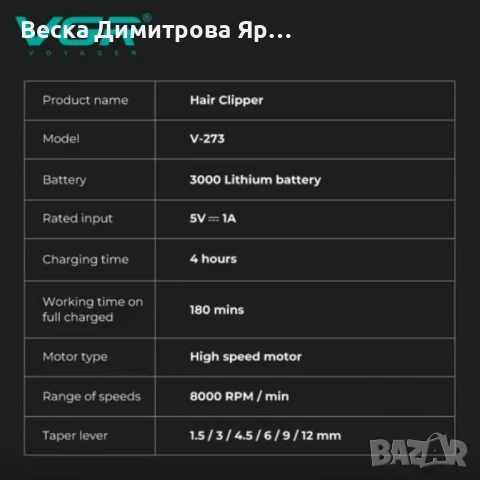 VGR®
VOYAGER
Веска Димитрова Яр...

| Product name | Hair Clipper |
|---|---|
| Model | V-273 |
| Battery | 3000 Lithium battery |
| Rated input | 5V ⎓ 1A |
| Charging time | 4 hours |
| Working time on full charged | 180 mins |
| Motor type | High speed motor |
| Range of speeds | 8000 RPM / min |
| Taper lever | 1.5 / 3 / 4.5 / 6 / 9 / 12 mm |

BAZAR